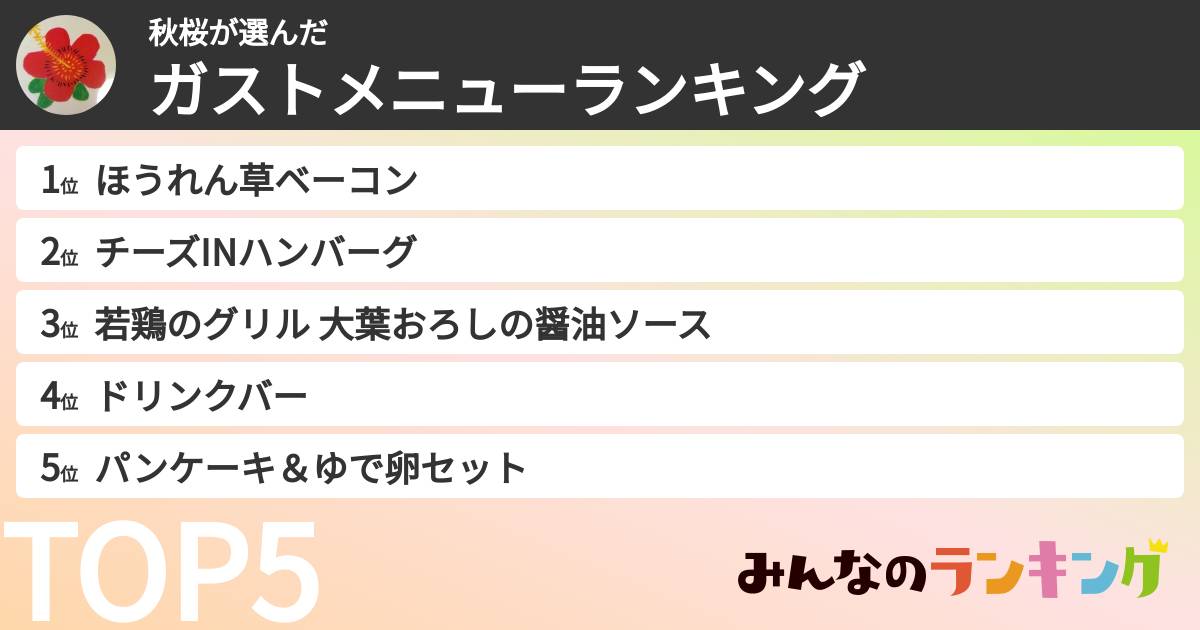 秋桜が選んだ
ガストメニューランキング

1位 ほうれん草ベーコン

2位 チーズINハンバーグ

3位 若鶏のグリル 大葉おろしの醤油ソース

4位 ドリンクバー

5位 パンケーキ＆ゆで卵セット

TOP5

みんなのランキング